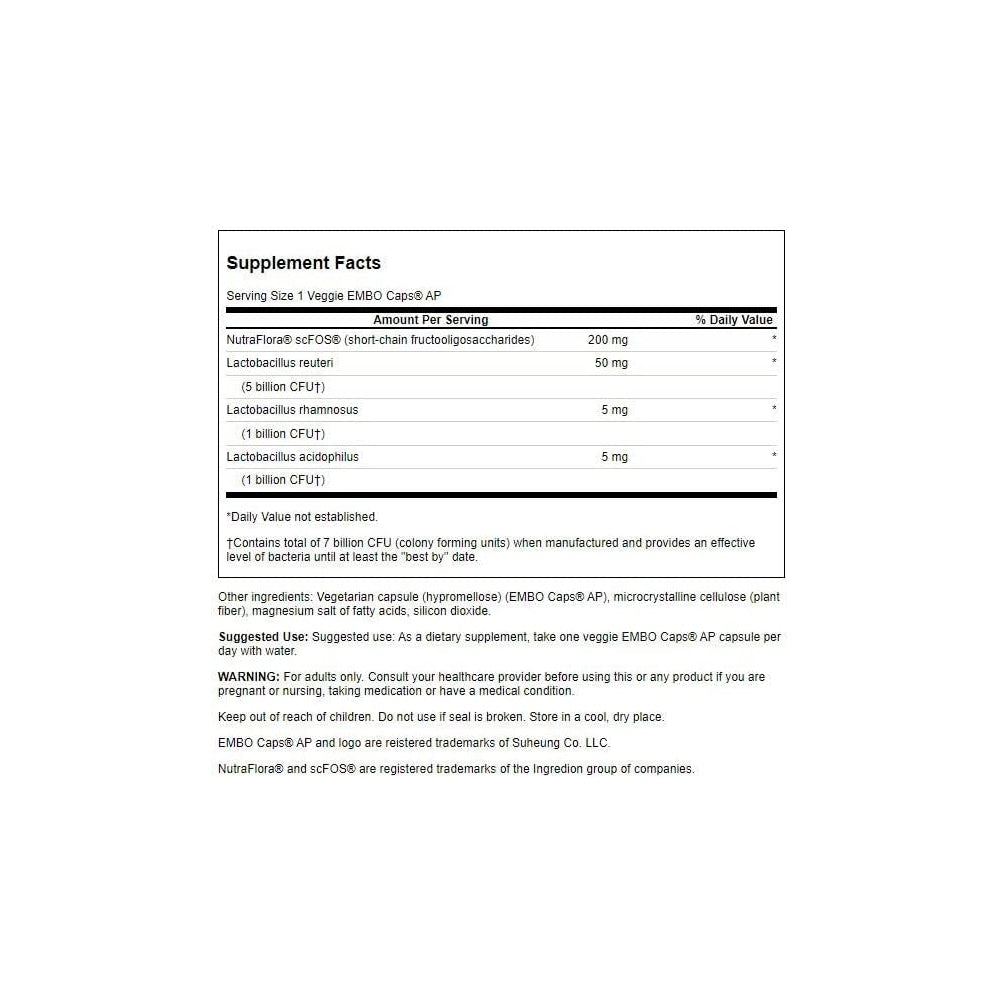 Supplement Facts

Serving Size 1 Veggie EMBO Caps® AP

| Amount Per Serving | | % Daily Value |
|---|---|---|
| NutraFlora® scFOS® (short-chain fructooligosaccharides) | 200 mg | * |
| Lactobacillus reuteri | 50 mg | * |
| (5 billion CFU†) | | |
| Lactobacillus rhamnosus | 5 mg | * |
| (1 billion CFU†) | | |
| Lactobacillus acidophilus | 5 mg | * |
| (1 billion CFU†) | | |

*Daily Value not established.

†Contains total of 7 billion CFU (colony forming units) when manufactured and provides an effective level of bacteria until at least the "best by" date.

Other ingredients: Vegetarian capsule (hypromellose) (EMBO Caps® AP), microcrystalline cellulose (plant fiber), magnesium salt of fatty acids, silicon dioxide.

Suggested Use: Suggested use: As a dietary supplement, take one veggie EMBO Caps® AP capsule per day with water.

WARNING: For adults only. Consult your healthcare provider before using this or any product if you are pregnant or nursing, taking medication or have a medical condition.

Keep out of reach of children. Do not use if seal is broken. Store in a cool, dry place.

EMBO Caps® AP and logo are reistered trademarks of Suheung Co. LLC.

NutraFlora® and scFOS® are registered trademarks of the Ingredion group of companies.